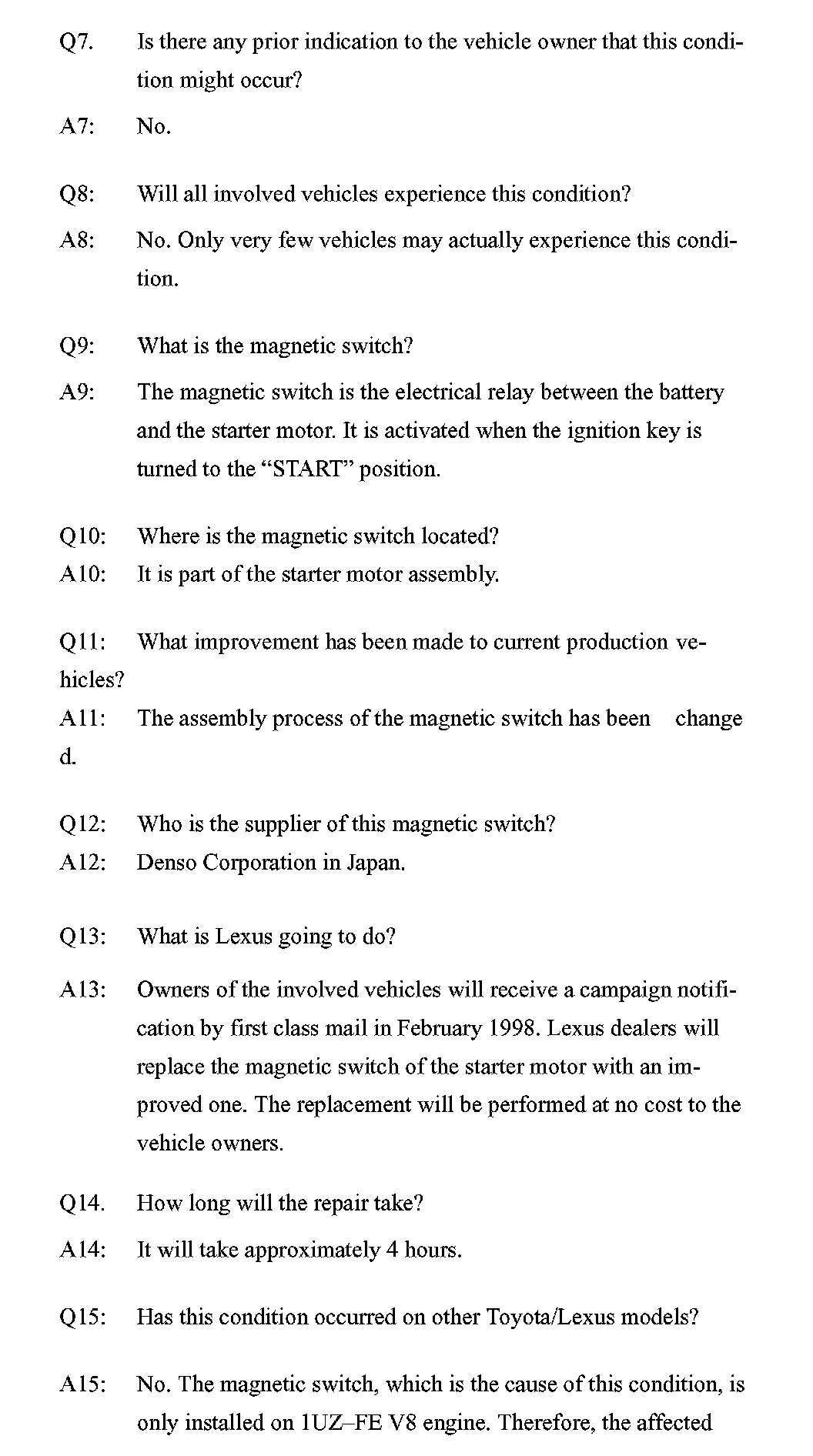 Q7. Is there any prior indication to the vehicle owner that this condition might occur?

A7: No.

Q8: Will all involved vehicles experience this condition?

A8: No. Only very few vehicles may actually experience this condition.

Q9: What is the magnetic switch?

A9: The magnetic switch is the electrical relay between the battery and the starter motor. It is activated when the ignition key is turned to the “START” position.

Q10: Where is the magnetic switch located?

A10: It is part of the starter motor assembly.

Q11: What improvement has been made to current production vehicles?

A11: The assembly process of the magnetic switch has been change d.

Q12: Who is the supplier of this magnetic switch?

A12: Denso Corporation in Japan.

Q13: What is Lexus going to do?

A13: Owners of the involved vehicles will receive a campaign notification by first class mail in February 1998. Lexus dealers will replace the magnetic switch of the starter motor with an improved one. The replacement will be performed at no cost to the vehicle owners.

Q14. How long will the repair take?

A14: It will take approximately 4 hours.

Q15: Has this condition occurred on other Toyota/Lexus models?

A15: No. The magnetic switch, which is the cause of this condition, is only installed on 1UZ–FE V8 engine. Therefore, the affected